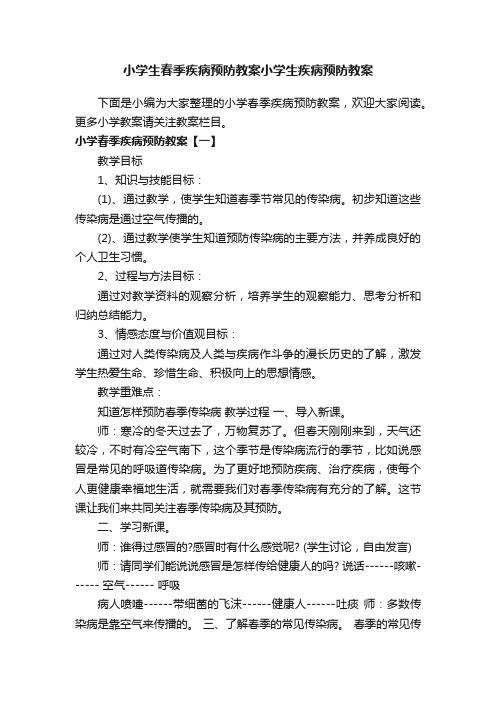 小学生春季疾病预防教案小学生疾病预防教案

下面是小编为大家整理的小学春季疾病预防教案，欢迎大家阅读。更多小学教案请关注教案栏目。

小学春季疾病预防教案【一】

教学目标

1、知识与技能目标：

(1)、通过教学，使学生知道春季节常见的传染病。初步知道这些传染病是通过空气传播的。

(2)、通过教学使学生知道预防传染病的主要方法，并养成良好的个人卫生习惯。

2、过程与方法目标：

通过对教学资料的观察分析，培养学生的观察能力、思考分析和归纳总结能力。

3、情感态度与价值观目标：

通过对人类传染病及人类与疾病作斗争的漫长历史的了解，激发学生热爱生命、珍惜生命、积极向上的思想情感。

教学重难点：

知道怎样预防春季传染病 教学过程 一、导入新课。

师：寒冷的冬天过去了，万物复苏了。但春天刚刚来到，天气还较冷，不时有冷空气南下，这个季节是传染病流行的季节，比如说感冒是常见的呼吸道传染病。为了更好地预防疾病、治疗疾病，使每个人更健康幸福地生活，就需要我们对春季传染病有充分的了解。这节课让我们来共同关注春季传染病及其预防。

二、学习新课。

师：谁得过感冒的?感冒时有什么感觉呢? (学生讨论，自由发言)

师：请同学们能说说感冒是怎样传给健康人的吗? 说话------咳嗽------ 空气------ 呼吸

病人喷嚏------带细菌的飞沫------健康人------吐痰 师：多数传染病是靠空气来传播的。 三、了解春季的常见传染病。 春季的常见传